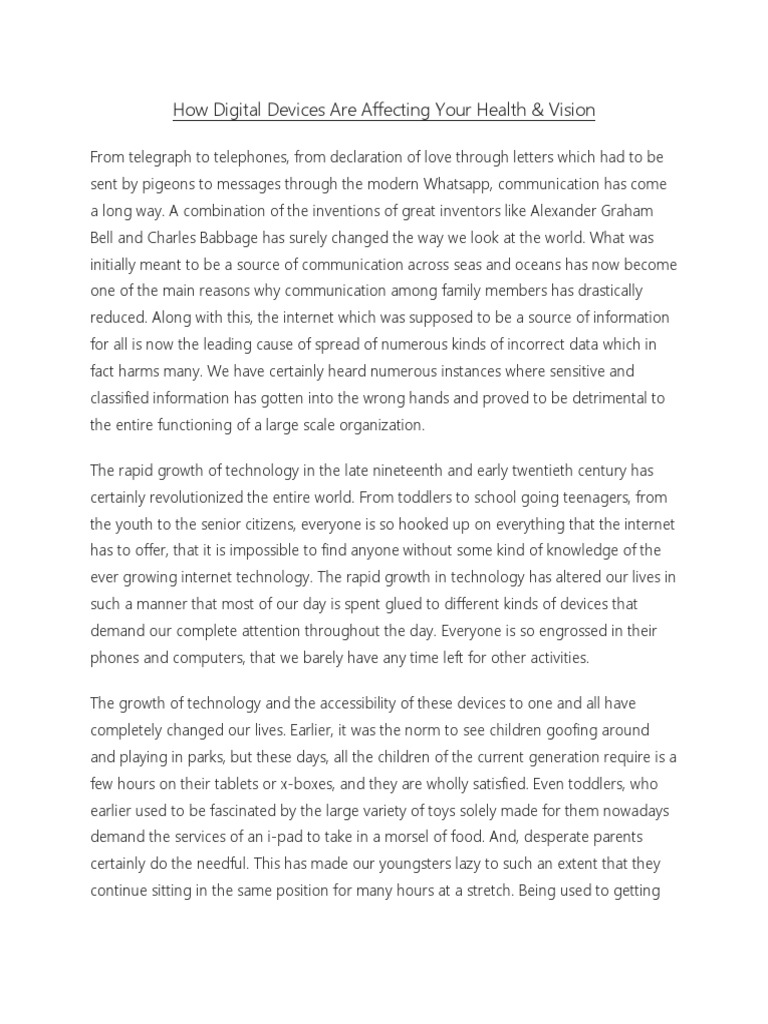 How Digital Devices Are Affecting Your Health & Vision

From telegraph to telephones, from declaration of love through letters which had to be sent by pigeons to messages through the modern Whatsapp, communication has come a long way. A combination of the inventions of great inventors like Alexander Graham Bell and Charles Babbage has surely changed the way we look at the world. What was initially meant to be a source of communication across seas and oceans has now become one of the main reasons why communication among family members has drastically reduced. Along with this, the internet which was supposed to be a source of information for all is now the leading cause of spread of numerous kinds of incorrect data which in fact harms many. We have certainly heard numerous instances where sensitive and classified information has gotten into the wrong hands and proved to be detrimental to the entire functioning of a large scale organization.

The rapid growth of technology in the late nineteenth and early twentieth century has certainly revolutionized the entire world. From toddlers to school going teenagers, from the youth to the senior citizens, everyone is so hooked up on everything that the internet has to offer, that it is impossible to find anyone without some kind of knowledge of the ever growing internet technology. The rapid growth in technology has altered our lives in such a manner that most of our day is spent glued to different kinds of devices that demand our complete attention throughout the day. Everyone is so engrossed in their phones and computers, that we barely have any time left for other activities.

The growth of technology and the accessibility of these devices to one and all have completely changed our lives. Earlier, it was the norm to see children goofing around and playing in parks, but these days, all the children of the current generation require is a few hours on their tablets or x-boxes, and they are wholly satisfied. Even toddlers, who earlier used to be fascinated by the large variety of toys solely made for them nowadays demand the services of an i-pad to take in a morsel of food. And, desperate parents certainly do the needful. This has made our youngsters lazy to such an extent that they continue sitting in the same position for many hours at a stretch. Being used to getting